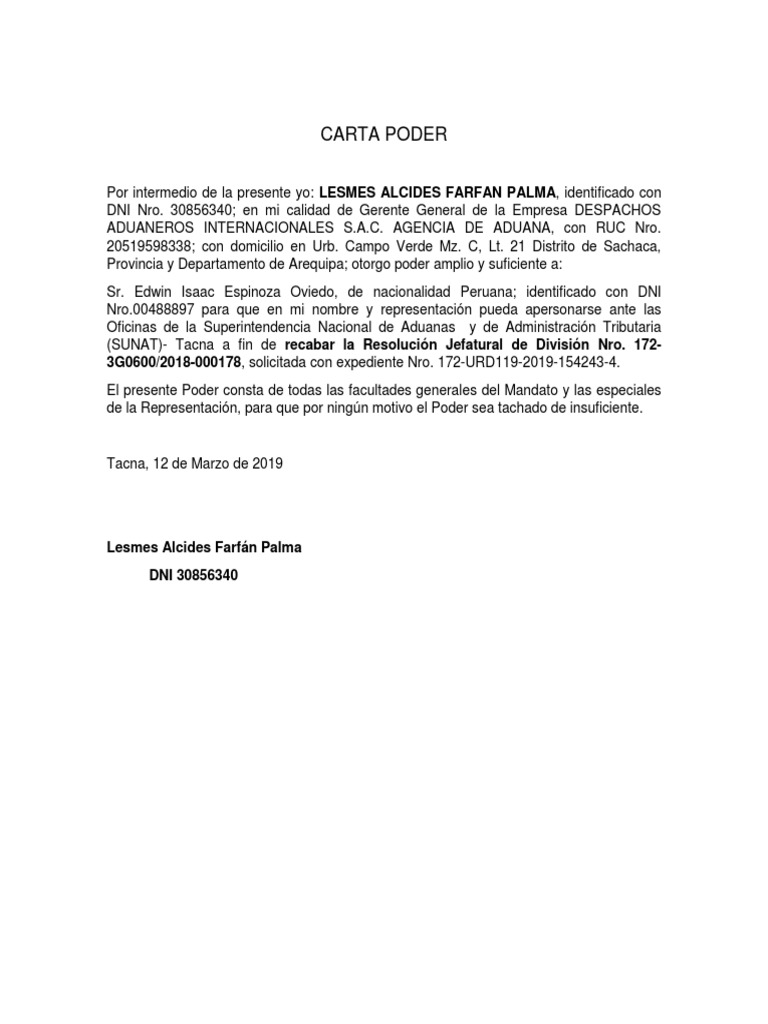 CARTA PODER

Por intermedio de la presente yo: LESMES ALCIDES FARFAN PALMA, identificado con DNI Nro. 30856340; en mi calidad de Gerente General de la Empresa DESPACHOS ADUANEROS INTERNACIONALES S.A.C. AGENCIA DE ADUANA, con RUC Nro. 20519598338; con domicilio en Urb. Campo Verde Mz. C, Lt. 21 Distrito de Sachaca, Provincia y Departamento de Arequipa; otorgo poder amplio y suficiente a:

Sr. Edwin Isaac Espinoza Oviedo, de nacionalidad Peruana; identificado con DNI Nro.00488897 para que en mi nombre y representación pueda apersonarse ante las Oficinas de la Superintendencia Nacional de Aduanas y de Administración Tributaria (SUNAT)- Tacna a fin de recabar la Resolución Jefatural de División Nro. 172-3G0600/2018-000178, solicitada con expediente Nro. 172-URD119-2019-154243-4.

El presente Poder consta de todas las facultades generales del Mandato y las especiales de la Representación, para que por ningún motivo el Poder sea tachado de insuficiente.

Tacna, 12 de Marzo de 2019

Lesmes Alcides Farfán Palma

DNI 30856340